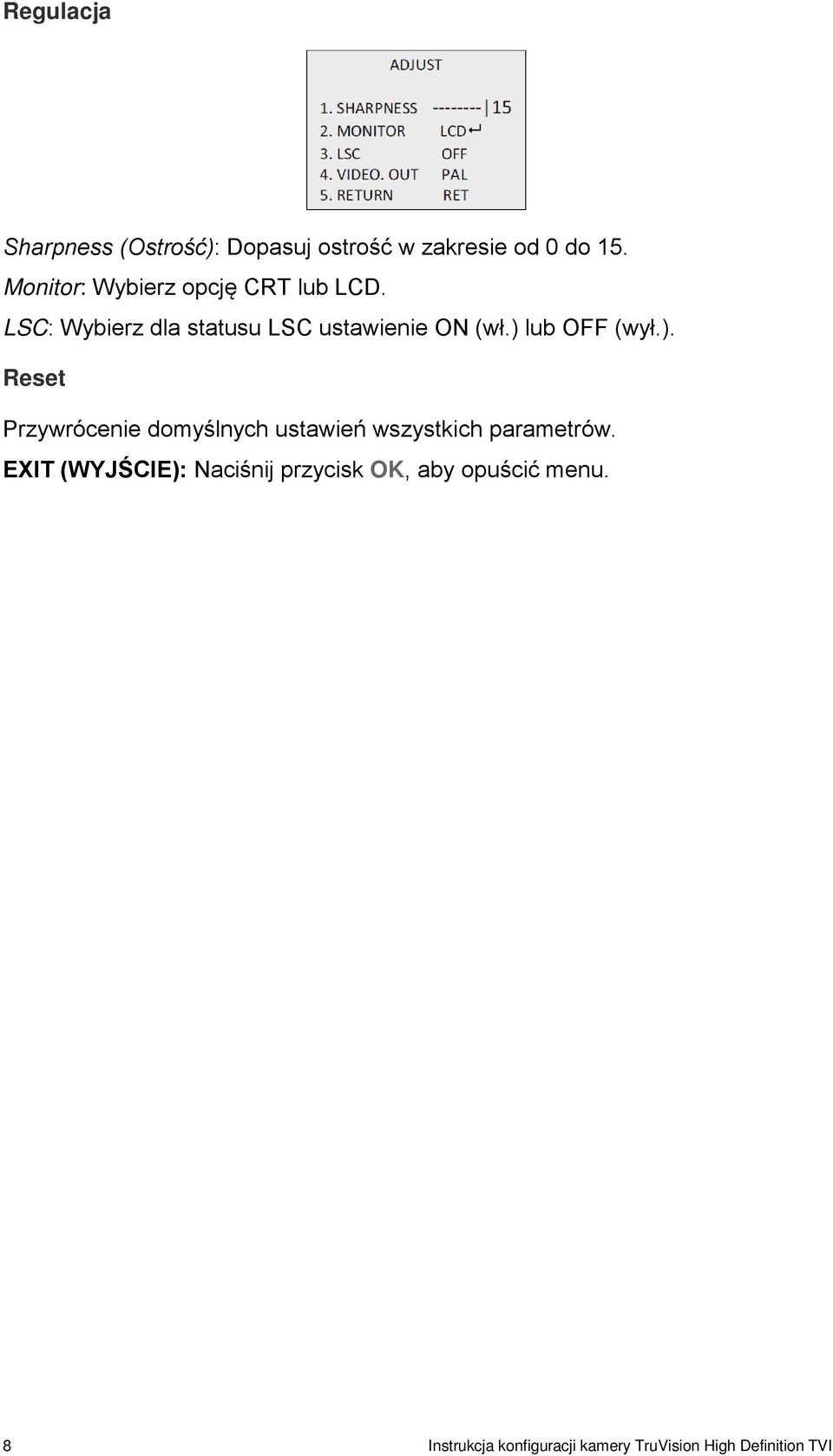 Regulacja

ADJUST

1. SHARPNESS --------|15
2. MONITOR LCD↵
3. LSC OFF
4. VIDEO. OUT PAL
5. RETURN RET

Sharpness (Ostrość): Dopasuj ostrość w zakresie od 0 do 15.
Monitor: Wybierz opcję CRT lub LCD.
LSC: Wybierz dla statusu LSC ustawienie ON (wł.) lub OFF (wył.).

Reset

Przywrócenie domyślnych ustawień wszystkich parametrów.
EXIT (WYJŚCIE): Naciśnij przycisk OK, aby opuścić menu.

8 Instrukcja konfiguracji kamery TruVision High Definition TVI